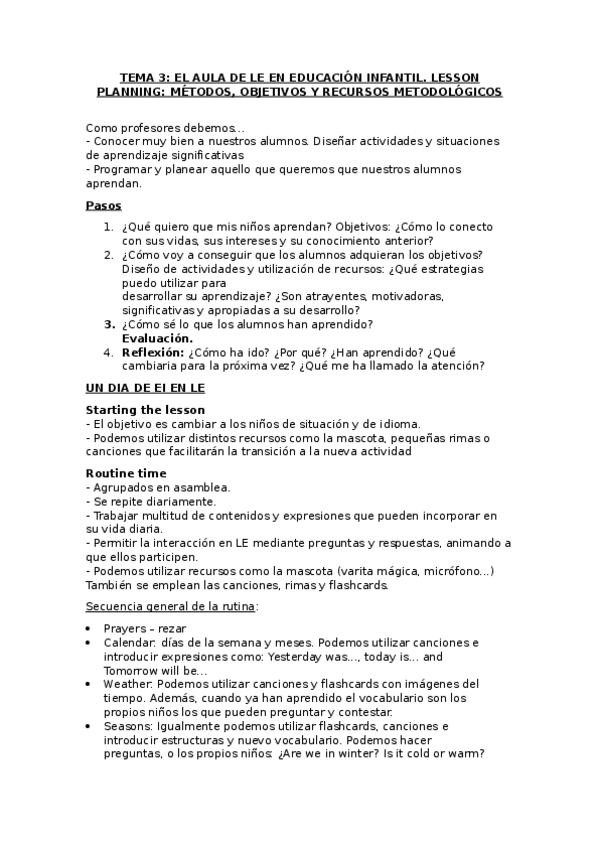 TEMA 3: EL AULA DE LE EN EDUCACIÓN INFANTIL. LESSON PLANNING: MÉTODOS, OBJETIVOS Y RECURSOS METODOLÓGICOS

Como profesores debemos…
- Conocer muy bien a nuestros alumnos. Diseñar actividades y situaciones de aprendizaje significativas
- Programar y planear aquello que queremos que nuestros alumnos aprendan.

Pasos

1. ¿Qué quiero que mis niños aprendan? Objetivos: ¿Cómo lo conecto con sus vidas, sus intereses y su conocimiento anterior?
2. ¿Cómo voy a conseguir que los alumnos adquieran los objetivos? Diseño de actividades y utilización de recursos: ¿Qué estrategias puedo utilizar para desarrollar su aprendizaje? ¿Son atrayentes, motivadoras, significativas y apropiadas a su desarrollo?
3. ¿Cómo sé lo que los alumnos han aprendido? Evaluación.
4. Reflexión: ¿Cómo ha ido? ¿Por qué? ¿Han aprendido? ¿Qué cambiaria para la próxima vez? ¿Qué me ha llamado la atención?

UN DIA DE EI EN LE

Starting the lesson
- El objetivo es cambiar a los niños de situación y de idioma.
- Podemos utilizar distintos recursos como la mascota, pequeñas rimas o canciones que facilitarán la transición a la nueva actividad

Routine time
- Agrupados en asamblea.
- Se repite diariamente.
- Trabajar multitud de contenidos y expresiones que pueden incorporar en su vida diaria.
- Permitir la interacción en LE mediante preguntas y respuestas, animando a que ellos participen.
- Podemos utilizar recursos como la mascota (varita mágica, micrófono…) También se emplean las canciones, rimas y flashcards.

Secuencia general de la rutina:

• Prayers – rezar
• Calendar: días de la semana y meses. Podemos utilizar canciones e introducir expresiones como: Yesterday was…, today is… and Tomorrow will be…
• Weather: Podemos utilizar canciones y flashcards con imágenes del tiempo. Además, cuando ya han aprendido el vocabulario son los propios niños los que pueden preguntar y contestar.
• Seasons: Igualmente podemos utilizar flashcards, canciones e introducir estructuras y nuevo vocabulario. Podemos hacer preguntas, o los propios niños: ¿Are we in winter? Is it cold or warm?